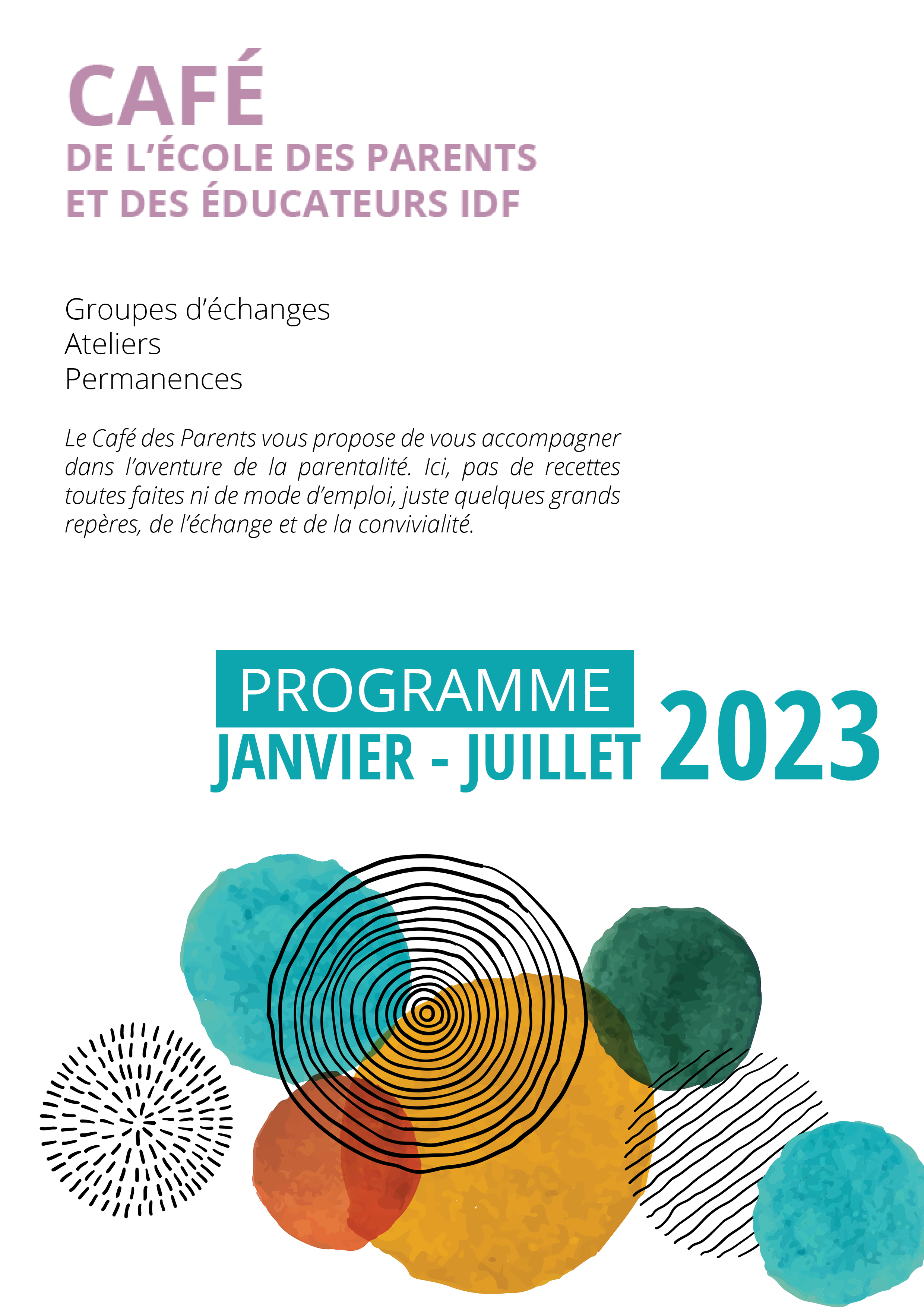 CAFÉ
DE L'ÉCOLE DES PARENTS
ET DES ÉDUCATEURS IDF

Groupes d'échanges
Ateliers
Permanences

Le Café des Parents vous propose de vous accompagner dans l'aventure de la parentalité. Ici, pas de recettes toutes faites ni de mode d'emploi, juste quelques grands repères, de l'échange et de la convivialité.

PROGRAMME
JANVIER - JUILLET 2023